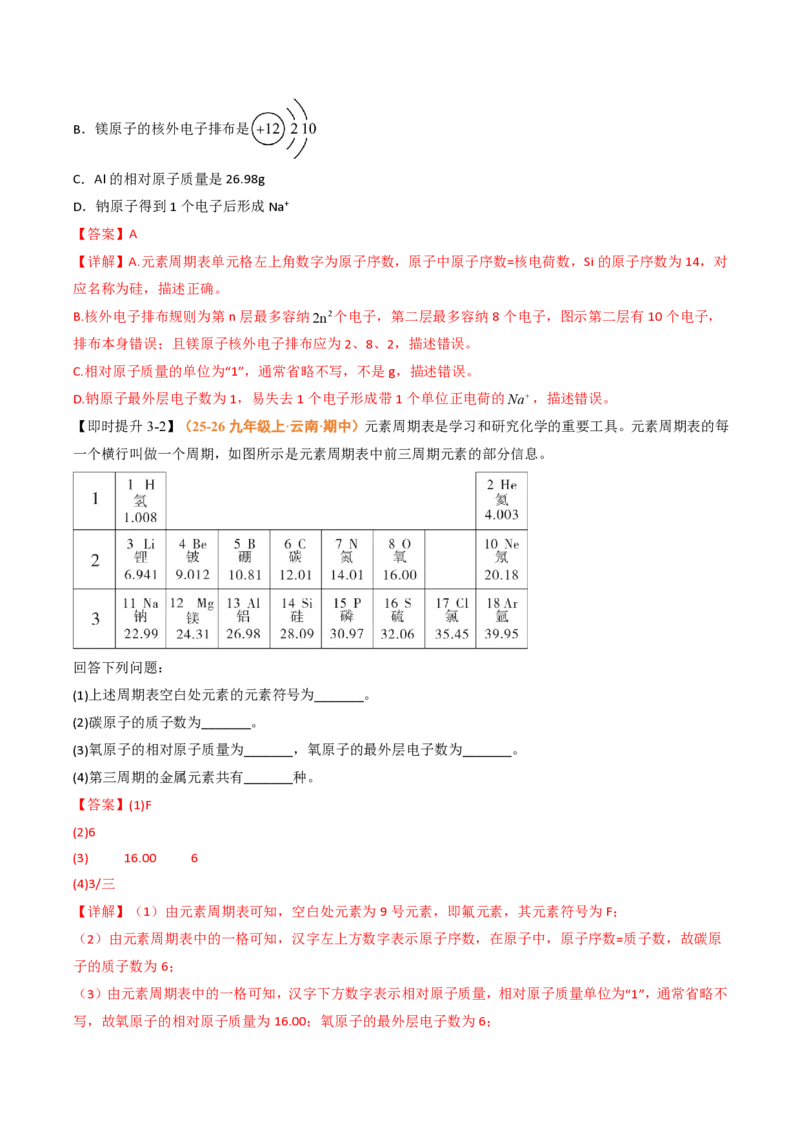 B．镁原子的核外电子排布是 +12 2 10

C．Al的相对原子质量是26.98g

D．钠原子得到1个电子后形成$Na^+$

【答案】A

【详解】A.元素周期表单元格左上角数字为原子序数，原子中原子序数=核电荷数，Si的原子序数为14，对应名称为硅，描述正确。

B.核外电子排布规则为第n层最多容纳$2n^2$个电子，第二层最多容纳8个电子，图示第二层有10个电子，排布本身错误；且镁原子核外电子排布应为2、8、2，描述错误。

C.相对原子质量的单位为“1”，通常省略不写，不是g，描述错误。

D.钠原子最外层电子数为1，易失去1个电子形成带1个单位正电荷的$Na^+$，描述错误。

【即时提升3-2】（25-26九年级上·云南·期中）元素周期表是学习和研究化学的重要工具。元素周期表的每一个横行叫做一个周期，如图所示是元素周期表中前三周期元素的部分信息。

| 1 | 1 H 氢 1.008 | | | | | | | 2 He 氦 4.003 |
|---|---|---|---|---|---|---|---|---|
| 2 | 3 Li 锂 6.941 | 4 Be 铍 9.012 | 5 B 硼 10.81 | 6 C 碳 12.01 | 7 N 氮 14.01 | 8 O 氧 16.00 | | 10 Ne 氖 20.18 |
| 3 | 11 Na 钠 22.99 | 12 Mg 镁 24.31 | 13 Al 铝 26.98 | 14 Si 硅 28.09 | 15 P 磷 30.97 | 16 S 硫 32.06 | 17 Cl 氯 35.45 | 18 Ar 氩 39.95 |

回答下列问题：

(1)上述周期表空白处元素的元素符号为____。

(2)碳原子的质子数为____。

(3)氧原子的相对原子质量为____，氧原子的最外层电子数为____。

(4)第三周期的金属元素共有____种。

【答案】(1)F

(2)6

(3) 16.00 6

(4)3/三

【详解】（1）由元素周期表可知，空白处元素为9号元素，即氟元素，其元素符号为F；

（2）由元素周期表中的一格可知，汉字左上方数字表示原子序数，在原子中，原子序数=质子数，故碳原子的质子数为6；

（3）由元素周期表中的一格可知，汉字下方数字表示相对原子质量，相对原子质量单位为“1”，通常省略不写，故氧原子的相对原子质量为16.00；氧原子的最外层电子数为6；